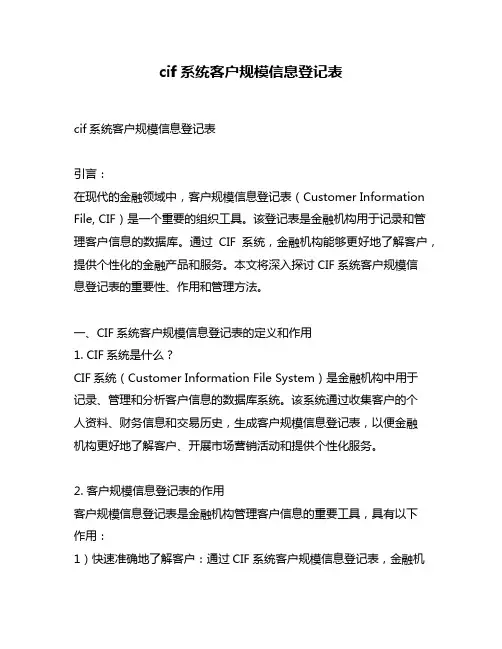 cif 系统客户规模信息登记表

cif 系统客户规模信息登记表

引言：
在现代的金融领域中，客户规模信息登记表（Customer Information File, CIF）是一个重要的组织工具。该登记表是金融机构用于记录和管理客户信息的数据库。通过 CIF 系统，金融机构能够更好地了解客户，提供个性化的金融产品和服务。本文将深入探讨 CIF 系统客户规模信息登记表的重要性、作用和管理方法。

一、CIF 系统客户规模信息登记表的定义和作用
1. CIF 系统是什么？
CIF 系统（Customer Information File System）是金融机构中用于记录、管理和分析客户信息的数据库系统。该系统通过收集客户的个人资料、财务信息和交易历史，生成客户规模信息登记表，以便金融机构更好地了解客户、开展市场营销活动和提供个性化服务。

2. 客户规模信息登记表的作用
客户规模信息登记表是金融机构管理客户信息的重要工具，具有以下作用：
1）快速准确地了解客户：通过 CIF 系统客户规模信息登记表，金融机